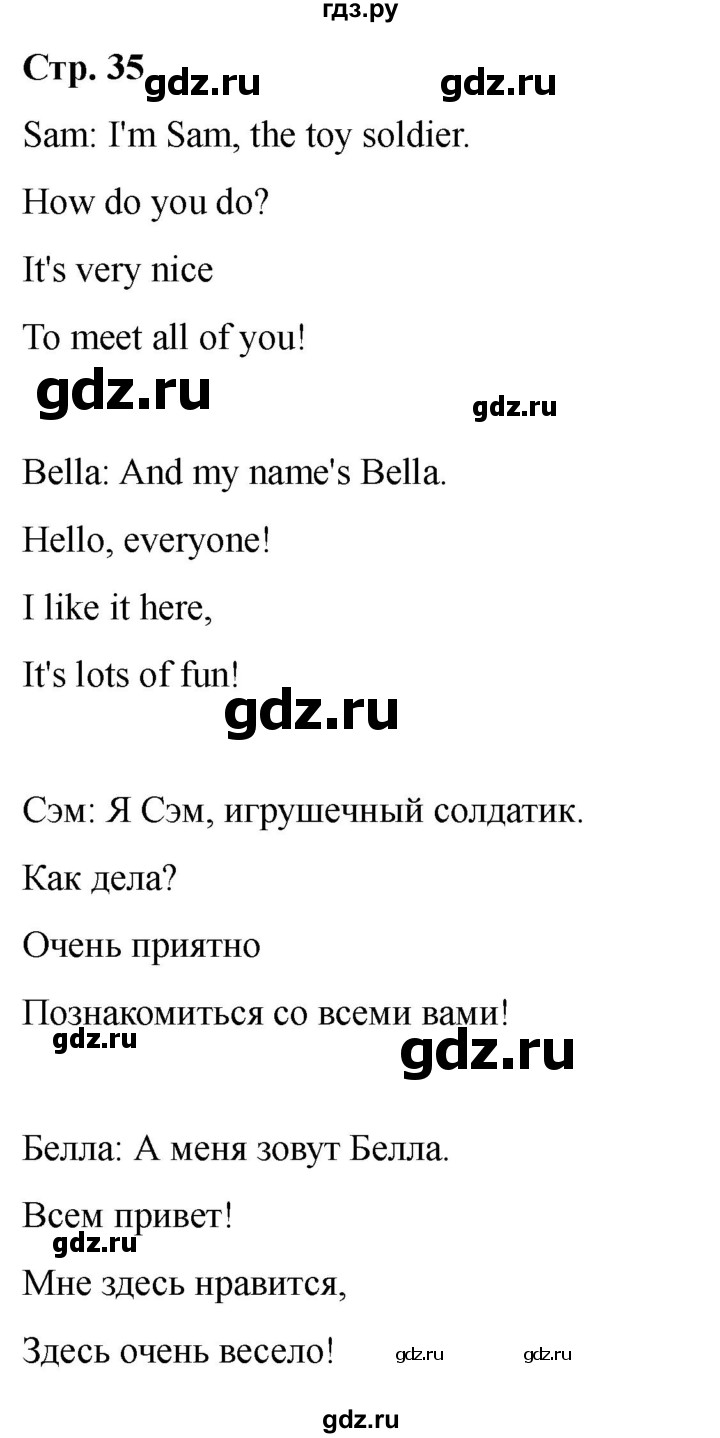 гдз.ру

Стр. 35 gdz.ru gdz.ru

Sam: I'm Sam, the toy soldier.

How do you do?

It's very nice

To meet all of you!

gdz.ru gdz.ru

Bella: And my name's Bella.

Hello, everyone!

I like it here,

It's lots of fun!

gdz.ru

Сэм: Я Сэм, игрушечный солдатик.

Как дела?

Очень приятно

Познакомиться со всеми вами!

gdz.ru gdz.ru

Белла: А меня зовут Белла.

Всем привет!

gdz.ru

Мне здесь нравится,

Здесь очень весело! gdz.ru gdz.ru

gdz.ru